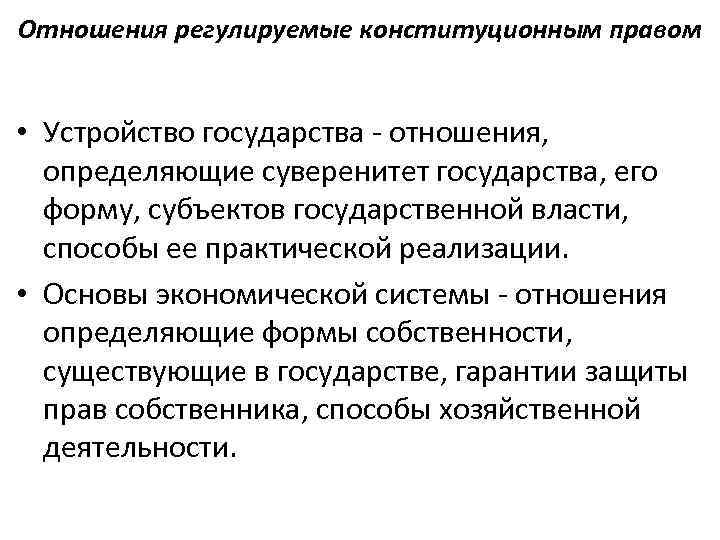 Отношения регулируемые конституционным правом

• Устройство государства - отношения, определяющие суверенитет государства, его форму, субъектов государственной власти, способы ее практической реализации.

• Основы экономической системы - отношения определяющие формы собственности, существующие в государстве, гарантии защиты прав собственника, способы хозяйственной деятельности.